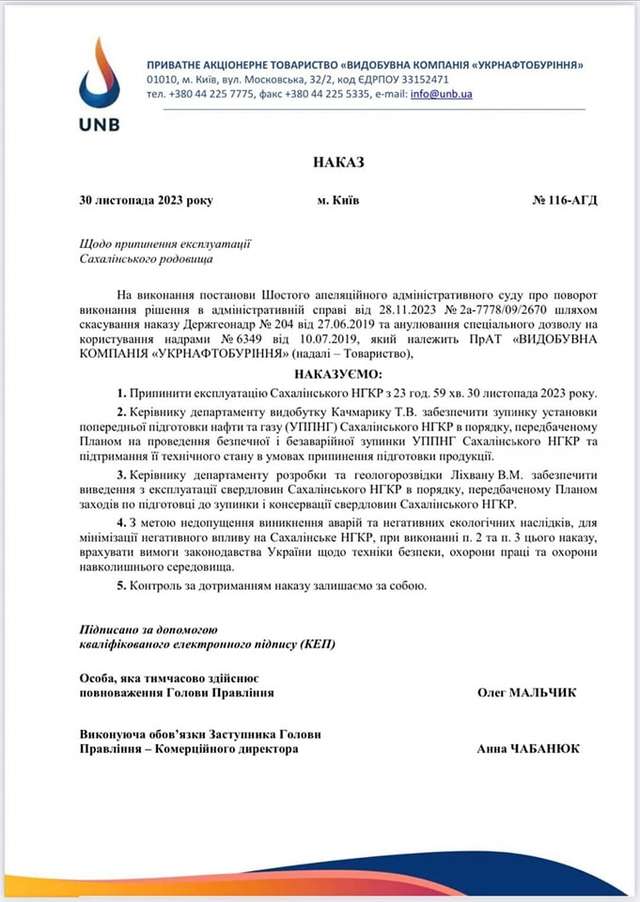 UNB

ПРИВАТНЕ АКЦІОНЕРНЕ ТОВАРИСТВО «ВИДОБУВНА КОМПАНІЯ «УКРНАФТОБУРІННЯ»
01010, м. Київ, вул. Московська, 32/2, код ЄДРПОУ 33152471
тел. +380 44 225 7775, факс +380 44 225 5335, e-mail: info@unb.ua

НАКАЗ

30 листопада 2023 року м. Київ № 116-АГД

Щодо припинення експлуатації Сахалінського родовища

На виконання постанови Шостого апеляційного адміністративного суду про поворот виконання рішення в адміністративній справі від 28.11.2023 № 2а-7778/09/2670 шляхом скасування наказу Держгеонадр № 204 від 27.06.2019 та анулювання спеціального дозволу на користування надрами № 6349 від 10.07.2019, який належить ПрАТ «ВИДОБУВНА КОМПАНІЯ «УКРНАФТОБУРІННЯ» (надалі – Товариство),

НАКАЗУЄМО:

1. Припинити експлуатацію Сахалінського НГКР з 23 год. 59 хв. 30 листопада 2023 року.

2. Керівнику департаменту видобутку Качмарику Т.В. забезпечити зупинку установки попередньої підготовки нафти та газу (УППНГ) Сахалінського НГКР в порядку, передбаченому Планом на проведення безпечної і безаварійної зупинки УППНГ Сахалінського НГКР та підтримання її технічного стану в умовах припинення підготовки продукції.

3. Керівнику департаменту розробки та геологорозвідки Ліхвану В.М. забезпечити виведення з експлуатації свердловин Сахалінського НГКР в порядку, передбаченому Планом заходів по підготовці до зупинки і консервації свердловин Сахалінського НГКР.

4. З метою недопущення виникнення аварій та негативних екологічних наслідків, для мінімізації негативного впливу на Сахалінське НГКР, при виконанні п. 2 та п. 3 цього наказу, врахувати вимоги законодавства України щодо техніки безпеки, охорони праці та охорони навколишнього середовища.

5. Контроль за дотриманням наказу залишаємо за собою.

Підписано за допомогою кваліфікованого електронного підпису (КЕП)

Особа, яка тимчасово здійснює повноваження Голови Правління Олег МАЛЬЧИК

Виконуюча обов'язки Заступника Голови Правління – Комерційного директора Анна ЧАБАНЮК